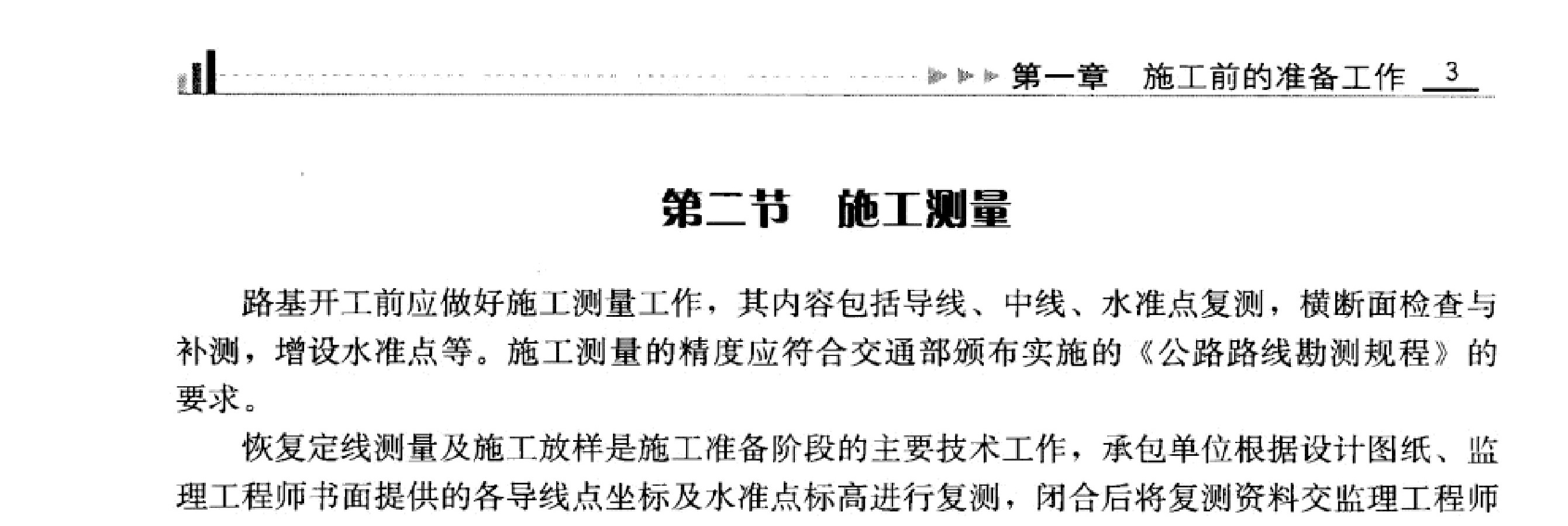 第一章　施工前的准备工作　3

第二节　施工测量

路基开工前应做好施工测量工作，其内容包括导线、中线、水准点复测，横断面检查与补测，增设水准点等。施工测量的精度应符合交通部颁布实施的《公路路线勘测规程》的要求。

恢复定线测量及施工放样是施工准备阶段的主要技术工作，承包单位根据设计图纸、监理工程师书面提供的各导线点坐标及水准点标高进行复测，闭合后将复测资料交监理工程师